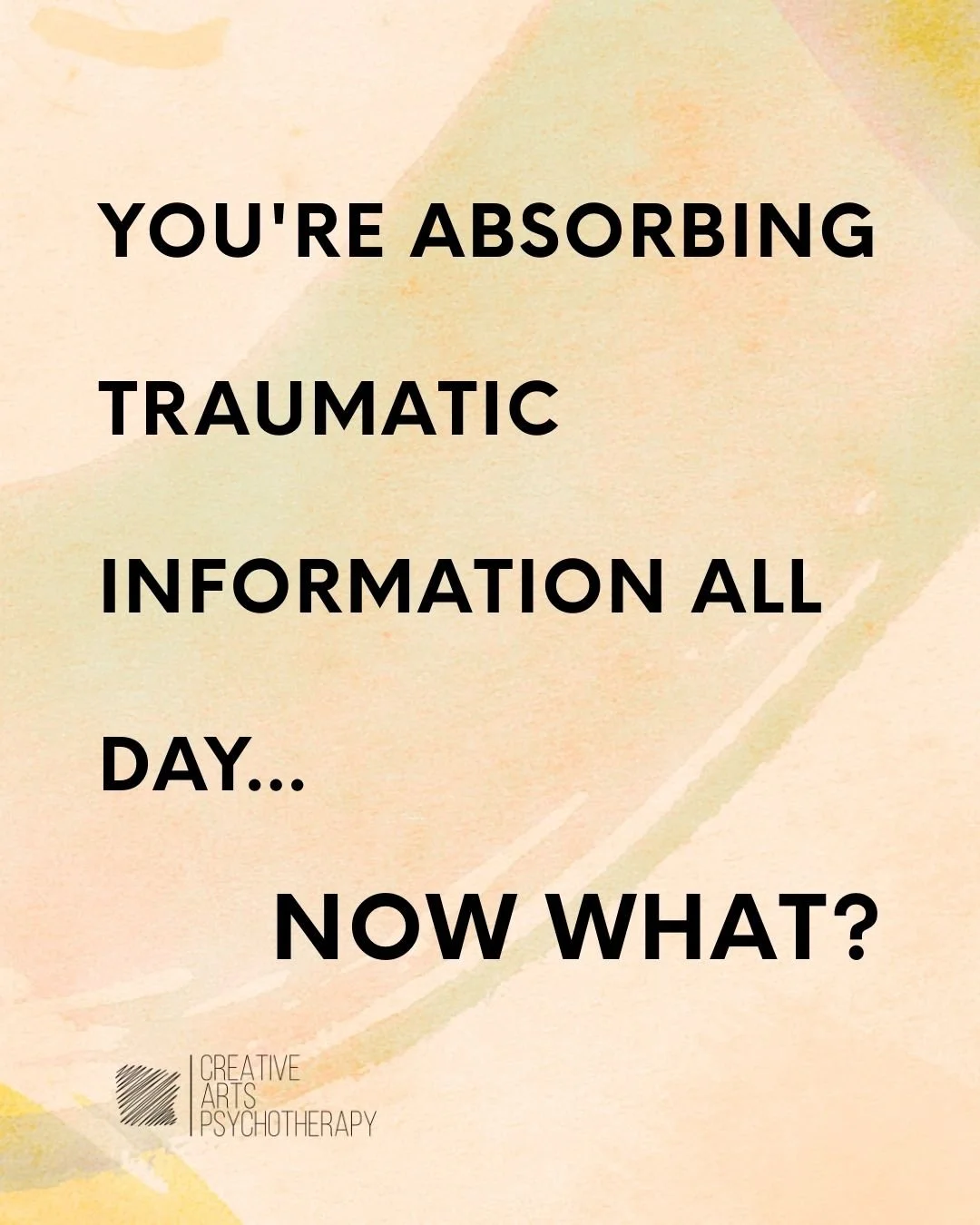 YOU'RE ABSORBING TRAUMATIC INFORMATION ALL DAY...

NOW WHAT?

CREATIVE
ARTS
PSYCHOTHERAPY